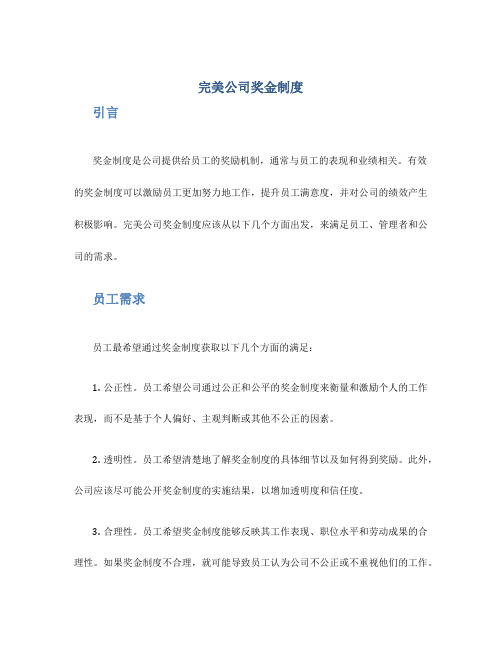 完美公司奖金制度

引言

奖金制度是公司提供给员工的奖励机制，通常与员工的表现和业绩相关。有效的奖金制度可以激励员工更加努力地工作，提升员工满意度，并对公司的绩效产生积极影响。完美公司奖金制度应该从以下几个方面出发，来满足员工、管理者和公司的需求。

员工需求

员工最希望通过奖金制度获取以下几个方面的满足：

1. 公正性。员工希望公司通过公正和公平的奖金制度来衡量和激励个人的工作表现，而不是基于个人偏好、主观判断或其他不公正的因素。

2. 透明性。员工希望清楚地了解奖金制度的具体细节以及如何得到奖励。此外，公司应该尽可能公开奖金制度的实施结果，以增加透明度和信任度。

3. 合理性。员工希望奖金制度能够反映其工作表现、职位水平和劳动成果的合理性。如果奖金制度不合理，就可能导致员工认为公司不公正或不重视他们的工作。